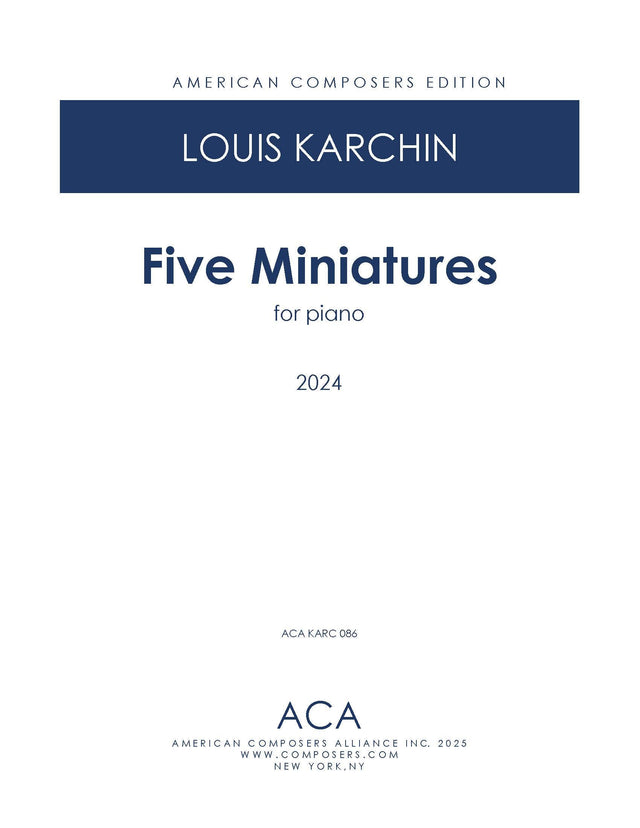 AMERICAN COMPOSERS EDITION

LOUIS KARCHIN

Five Miniatures

for piano

2024

ACA KARC 086

ACA

AMERICAN COMPOSERS ALLIANCE INC. 2025
WWW.COMPOSERS.COM
NEW YORK,NY